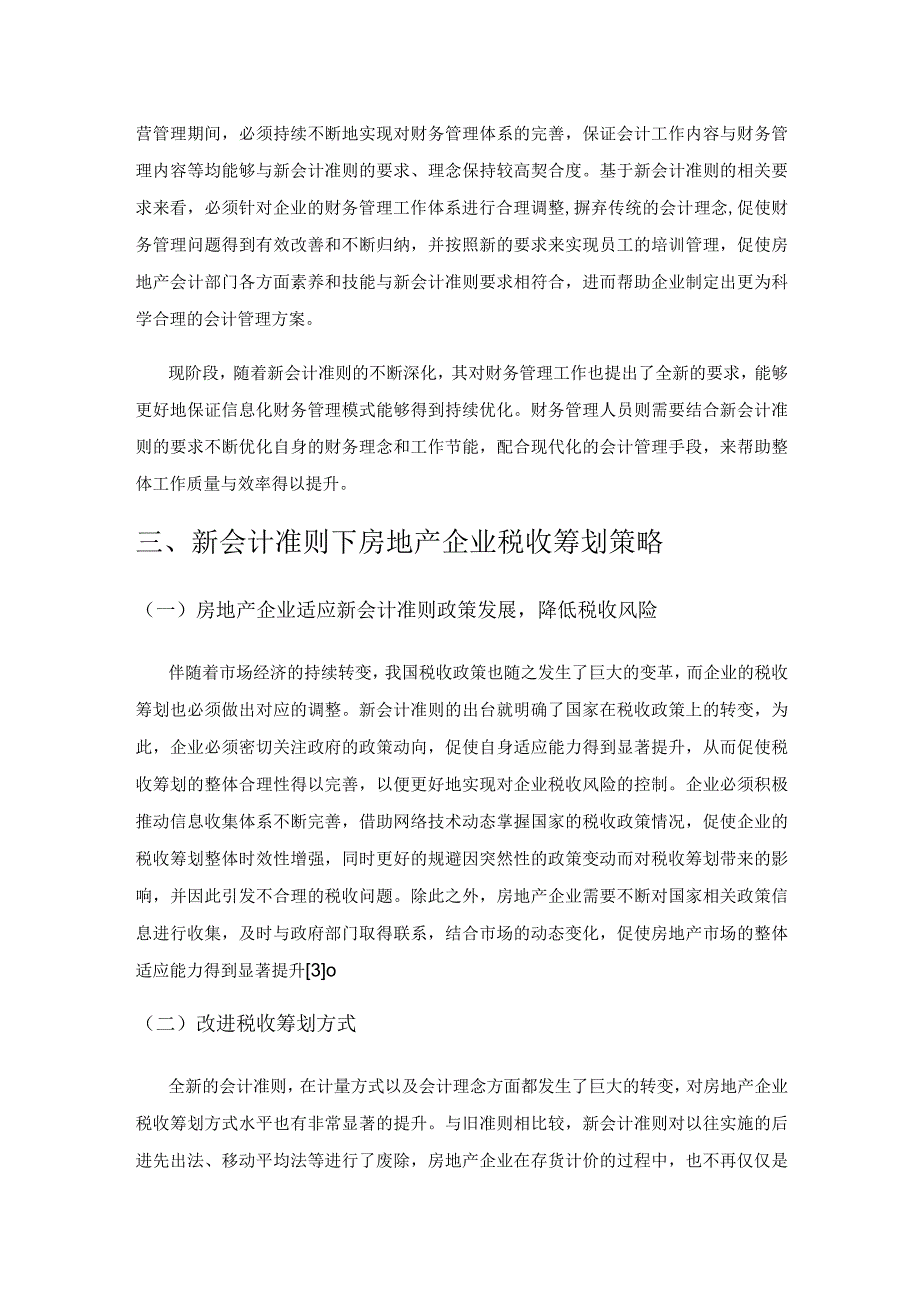 营管理期间，必须持续不断地实现对财务管理体系的完善，保证会计工作内容与财务管理内容等均能够与新会计准则的要求、理念保持较高契合度。基于新会计准则的相关要求来看，必须针对企业的财务管理工作体系进行合理调整，摒弃传统的会计理念，促使财务管理问题得到有效改善和不断归纳，并按照新的要求来实现员工的培训管理，促使房地产会计部门各方面素养和技能与新会计准则要求相符合，进而帮助企业制定出更为科学合理的会计管理方案。

现阶段，随着新会计准则的不断深化，其对财务管理工作也提出了全新的要求，能够更好地保证信息化财务管理模式能够得到持续优化。财务管理人员则需要结合新会计准则的要求不断优化自身的财务理念和工作节能，配合现代化的会计管理手段，来帮助整体工作质量与效率得以提升。

三、新会计准则下房地产企业税收筹划策略

（一）房地产企业适应新会计准则政策发展，降低税收风险

伴随着市场经济的持续转变，我国税收政策也随之发生了巨大的变革，而企业的税收筹划也必须做出对应的调整。新会计准则的出台就明确了国家在税收政策上的转变，为此，企业必须密切关注政府的政策动向，促使自身适应能力得到显著提升，从而促使税收筹划的整体合理性得以完善，以便更好地实现对企业税收风险的控制。企业必须积极推动信息收集体系不断完善，借助网络技术动态掌握国家的税收政策情况，促使企业的税收筹划整体时效性增强，同时更好的规避因突然性的政策变动而对税收筹划带来的影响，并因此引发不合理的税收问题。除此之外，房地产企业需要不断对国家相关政策信息进行收集，及时与政府部门取得联系，结合市场的动态变化，促使房地产市场的整体适应能力得到显著提升[3]o

（二）改进税收筹划方式

全新的会计准则，在计量方式以及会计理念方面都发生了巨大的转变，对房地产企业税收筹划方式水平也有非常显著的提升。与旧准则相比较，新会计准则对以往实施的后进先出法、移动平均法等进行了废除，房地产企业在存货计价的过程中，也不再仅仅是